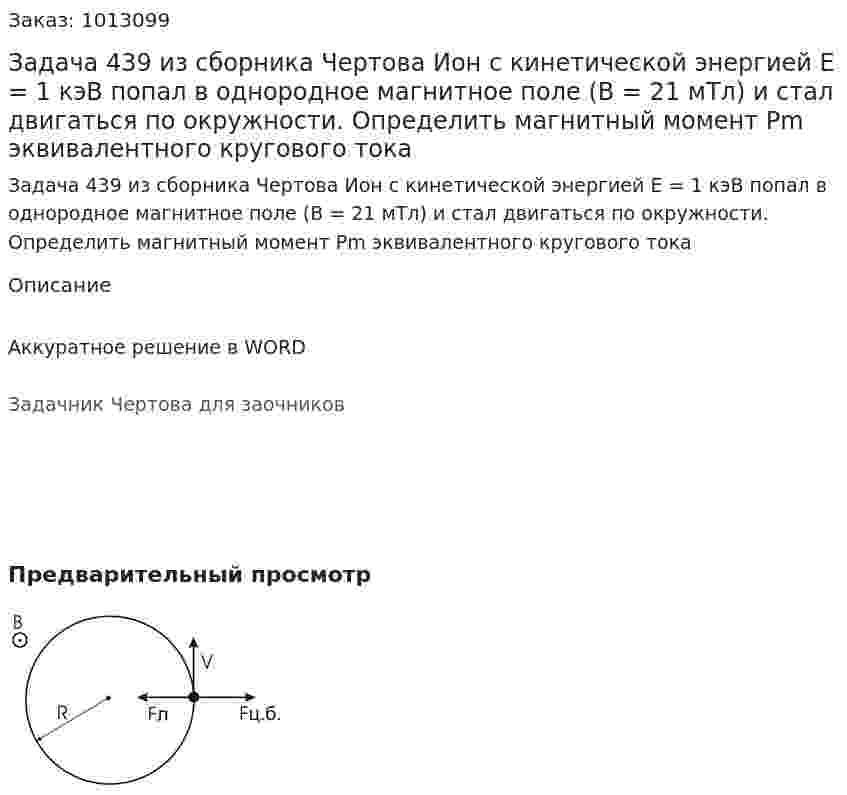 Заказ: 1013099

Задача 439 из сборника Чертова Ион с кинетической энергией E = 1 кэВ попал в однородное магнитное поле (B = 21 мТл) и стал двигаться по окружности. Определить магнитный момент Pm эквивалентного кругового тока

Задача 439 из сборника Чертова Ион с кинетической энергией E = 1 кэВ попал в однородное магнитное поле (B = 21 мТл) и стал двигаться по окружности. Определить магнитный момент Pm эквивалентного кругового тока

Описание

Аккуратное решение в WORD

Задачник Чертова для заочников

Предварительный просмотр

B

V

R

Fл

Fц.б.